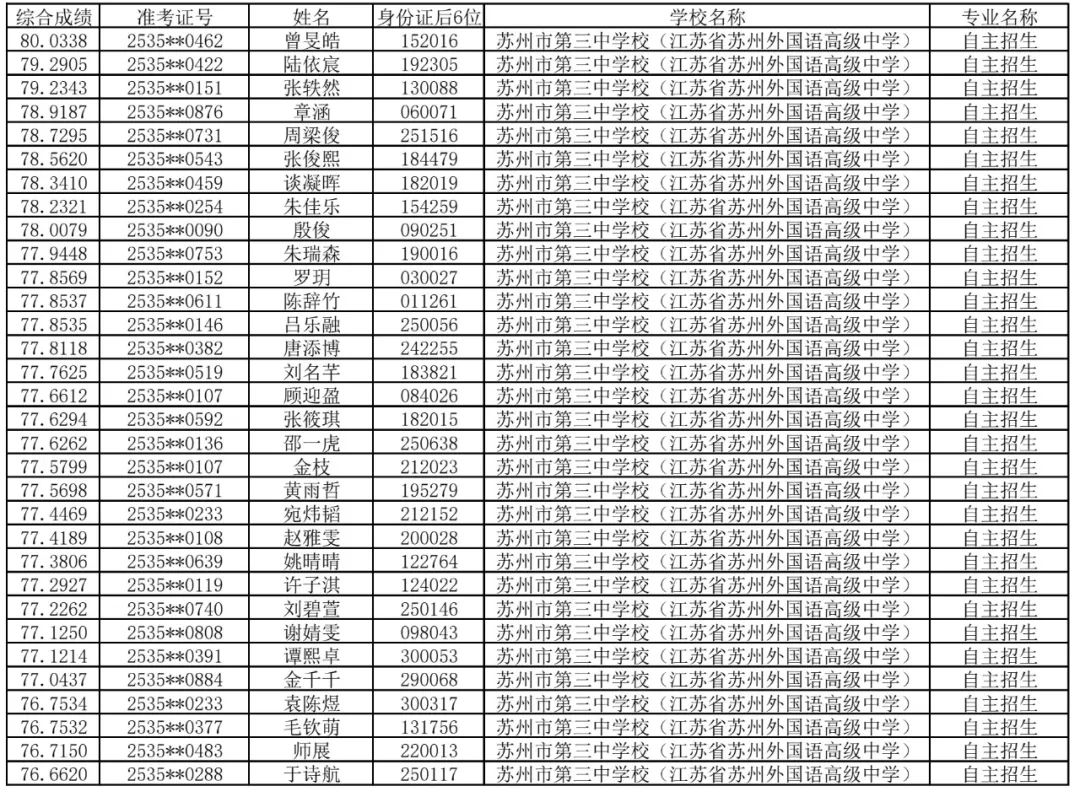 | 综合成绩 | 准考证号 | 姓名 | 身份证后6位 | 学校名称 | 专业名称 |
|---|---|---|---|---|---|
| 80.0338 | 2535**0462 | 曾旻皓 | 152016 | 苏州市第三中学校（江苏省苏州外国语高级中学） | 自主招生 |
| 79.2905 | 2535**0422 | 陆依宸 | 192305 | 苏州市第三中学校（江苏省苏州外国语高级中学） | 自主招生 |
| 79.2343 | 2535**0151 | 张轶然 | 130088 | 苏州市第三中学校（江苏省苏州外国语高级中学） | 自主招生 |
| 78.9187 | 2535**0876 | 章涵 | 060071 | 苏州市第三中学校（江苏省苏州外国语高级中学） | 自主招生 |
| 78.7295 | 2535**0731 | 周梁俊 | 251516 | 苏州市第三中学校（江苏省苏州外国语高级中学） | 自主招生 |
| 78.5620 | 2535**0543 | 张俊熙 | 184479 | 苏州市第三中学校（江苏省苏州外国语高级中学） | 自主招生 |
| 78.3410 | 2535**0459 | 谈凝晖 | 182019 | 苏州市第三中学校（江苏省苏州外国语高级中学） | 自主招生 |
| 78.2321 | 2535**0254 | 朱佳乐 | 154259 | 苏州市第三中学校（江苏省苏州外国语高级中学） | 自主招生 |
| 78.0079 | 2535**0090 | 殷俊 | 090251 | 苏州市第三中学校（江苏省苏州外国语高级中学） | 自主招生 |
| 77.9448 | 2535**0753 | 朱瑞森 | 190016 | 苏州市第三中学校（江苏省苏州外国语高级中学） | 自主招生 |
| 77.8569 | 2535**0152 | 罗玥 | 030027 | 苏州市第三中学校（江苏省苏州外国语高级中学） | 自主招生 |
| 77.8537 | 2535**0611 | 陈辞竹 | 011261 | 苏州市第三中学校（江苏省苏州外国语高级中学） | 自主招生 |
| 77.8535 | 2535**0146 | 吕乐融 | 250056 | 苏州市第三中学校（江苏省苏州外国语高级中学） | 自主招生 |
| 77.8118 | 2535**0382 | 唐添博 | 242255 | 苏州市第三中学校（江苏省苏州外国语高级中学） | 自主招生 |
| 77.7625 | 2535**0519 | 刘名芊 | 183821 | 苏州市第三中学校（江苏省苏州外国语高级中学） | 自主招生 |
| 77.6612 | 2535**0107 | 顾迎盈 | 084026 | 苏州市第三中学校（江苏省苏州外国语高级中学） | 自主招生 |
| 77.6294 | 2535**0592 | 张筱琪 | 182015 | 苏州市第三中学校（江苏省苏州外国语高级中学） | 自主招生 |
| 77.6262 | 2535**0136 | 邵一虎 | 250638 | 苏州市第三中学校（江苏省苏州外国语高级中学） | 自主招生 |
| 77.5799 | 2535**0107 | 金枝 | 212023 | 苏州市第三中学校（江苏省苏州外国语高级中学） | 自主招生 |
| 77.5698 | 2535**0571 | 黄雨哲 | 195279 | 苏州市第三中学校（江苏省苏州外国语高级中学） | 自主招生 |
| 77.4469 | 2535**0233 | 宛炜韬 | 212152 | 苏州市第三中学校（江苏省苏州外国语高级中学） | 自主招生 |
| 77.4189 | 2535**0108 | 赵雅雯 | 200028 | 苏州市第三中学校（江苏省苏州外国语高级中学） | 自主招生 |
| 77.3806 | 2535**0639 | 姚晴晴 | 122764 | 苏州市第三中学校（江苏省苏州外国语高级中学） | 自主招生 |
| 77.2927 | 2535**0119 | 许子淇 | 124022 | 苏州市第三中学校（江苏省苏州外国语高级中学） | 自主招生 |
| 77.2262 | 2535**0740 | 刘碧萱 | 250146 | 苏州市第三中学校（江苏省苏州外国语高级中学） | 自主招生 |
| 77.1250 | 2535**0808 | 谢婧雯 | 098043 | 苏州市第三中学校（江苏省苏州外国语高级中学） | 自主招生 |
| 77.1214 | 2535**0391 | 谭熙卓 | 300053 | 苏州市第三中学校（江苏省苏州外国语高级中学） | 自主招生 |
| 77.0437 | 2535**0884 | 金千千 | 290068 | 苏州市第三中学校（江苏省苏州外国语高级中学） | 自主招生 |
| 76.7534 | 2535**0233 | 袁陈煜 | 300317 | 苏州市第三中学校（江苏省苏州外国语高级中学） | 自主招生 |
| 76.7532 | 2535**0377 | 毛钦萌 | 131756 | 苏州市第三中学校（江苏省苏州外国语高级中学） | 自主招生 |
| 76.7150 | 2535**0483 | 师展 | 220013 | 苏州市第三中学校（江苏省苏州外国语高级中学） | 自主招生 |
| 76.6620 | 2535**0288 | 于诗航 | 250117 | 苏州市第三中学校（江苏省苏州外国语高级中学） | 自主招生 |